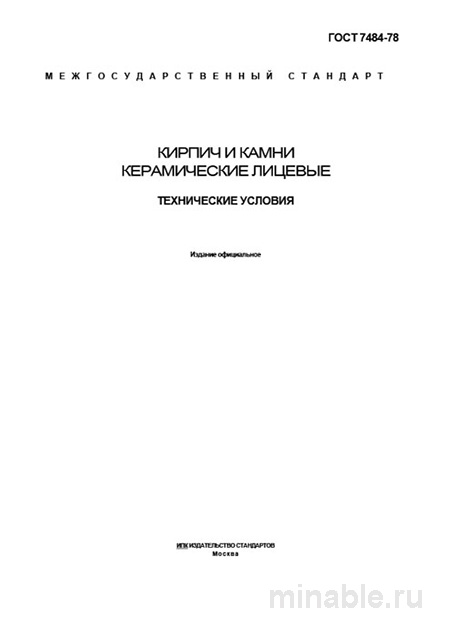 ГОСТ 7484-78

МЕЖГОСУДАРСТВЕННЫЙ СТАНДАРТ

КИРПИЧ И КАМНИ КЕРАМИЧЕСКИЕ ЛИЦЕВЫЕ

ТЕХНИЧЕСКИЕ УСЛОВИЯ

Издание официальное

ИПК ИЗДАТЕЛЬСТВО СТАНДАРТОВ
Москва

minable.ru